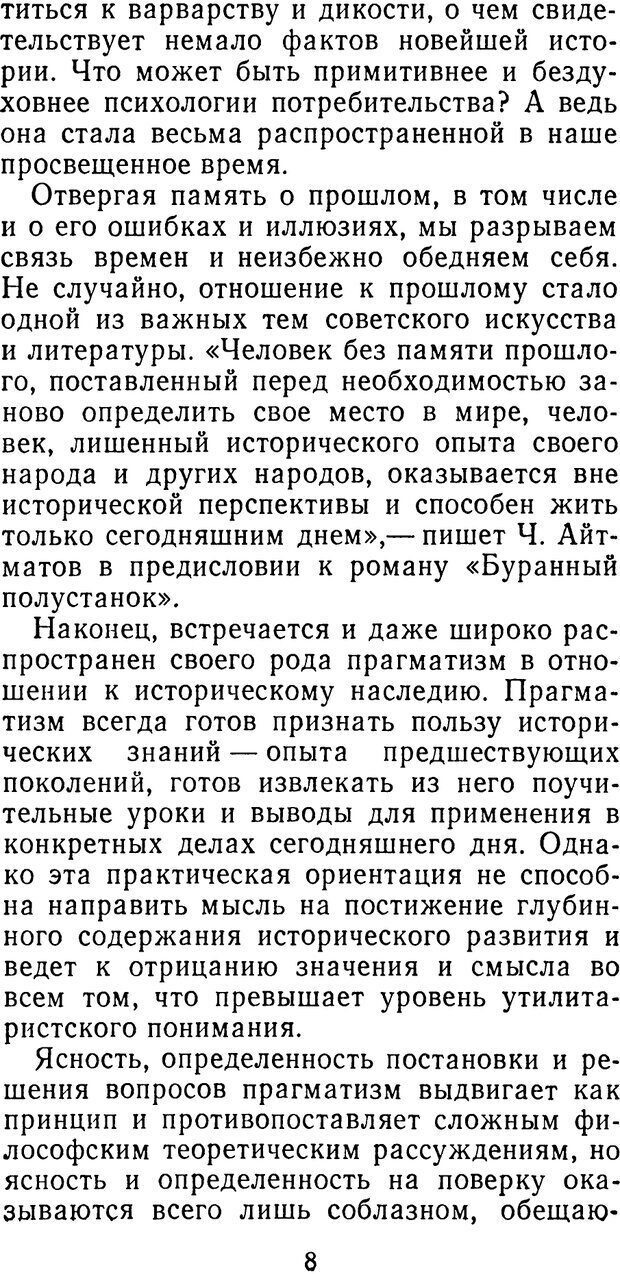 титься к варварству и дикости, о чем свидетельствует немало фактов новейшей истории. Что может быть примитивнее и бездуховнее психологии потребительства? А ведь она стала весьма распространенной в наше просвещенное время.

Отвергая память о прошлом, в том числе и о его ошибках и иллюзиях, мы разрываем связь времен и неизбежно обедняем себя. Не случайно, отношение к прошлому стало одной из важных тем советского искусства и литературы. «Человек без памяти прошлого, поставленный перед необходимостью заново определить свое место в мире, человек, лишенный исторического опыта своего народа и других народов, оказывается вне исторической перспективы и способен жить только сегодняшним днем»,— пишет Ч. Айтматов в предисловии к роману «Буранный полустанок».

Наконец, встречается и даже широко распространен своего рода прагматизм в отношении к историческому наследию. Прагматизм всегда готов признать пользу исторических знаний — опыта предшествующих поколений, готов извлекать из него поучительные уроки и выводы для применения в конкретных делах сегодняшнего дня. Однако эта практическая ориентация не способна направить мысль на постижение глубинного содержания исторического развития и ведет к отрицанию значения и смысла во всем том, что превышает уровень утилитаристского понимания.

Ясность, определенность постановки и решения вопросов прагматизм выдвигает как принцип и противопоставляет сложным философским теоретическим рассуждениям, но ясность и определенность на поверку оказываются всего лишь соблазном, обещаю-

8